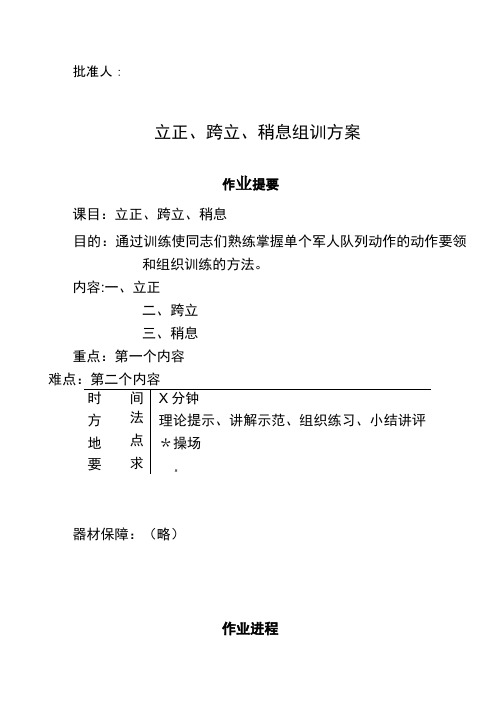 批准人：

立正、跨立、稍息组训方案

作业提要

课目：立正、跨立、稍息

目的：通过训练使同志们熟练掌握单个军人队列动作的动作要领和组织训练的方法。

内容:一、立正
二、跨立
三、稍息

重点：第一个内容

难点：第二个内容

| 时　间 | X 分钟 |
|---|---|
| 方　法 | 理论提示、讲解示范、组织练习、小结讲评 |
| 地　点 | *操场 |
| 要　求 | . |

器材保障：（略）

作业进程